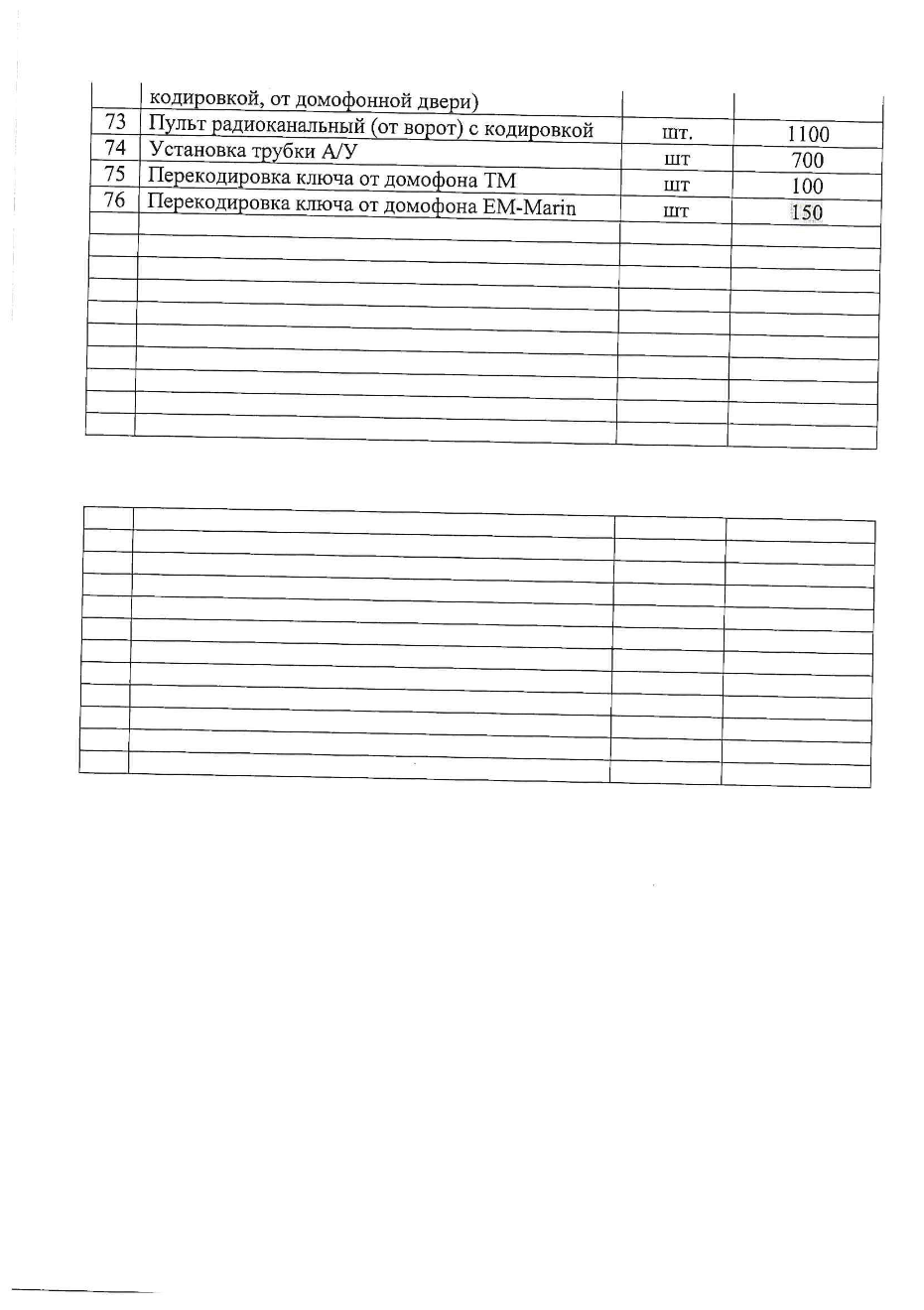 |  | кодировкой, от домофонной двери) |  |  |
|---|---|---|---|
| 73 | Пульт радиоканальный (от ворот) с кодировкой | шт. | 1100 |
| 74 | Установка трубки А/У | шт | 700 |
| 75 | Перекодировка ключа от домофона ТМ | шт | 100 |
| 76 | Перекодировка ключа от домофона EM-Marin | шт | 150 |